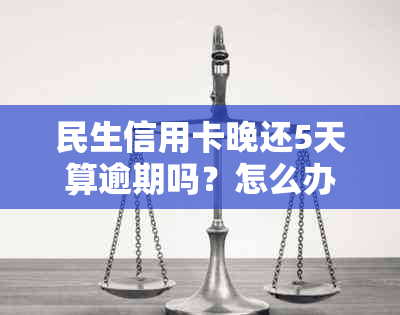 民生信用卡晚还5天算逾期吗？怎么办